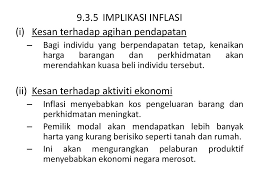 9.3.5 IMPLIKASI INFLASI

(i) Kesan terhadap agihan pendapatan

– Bagi individu yang berpendapatan tetap, kenaikan harga barangan dan perkhidmatan akan merendahkan kuasa beli individu tersebut.

(ii) Kesan terhadap aktiviti ekonomi

– Inflasi menyebabkan kos pengeluaran barang dan perkhidmatan meningkat.

– Pemilik modal akan mendapatkan lebih banyak harta yang kurang berisiko seperti tanah dan rumah.

– Ini akan mengurangkan pelaburan produktif menyebabkan ekonomi negara merosot.